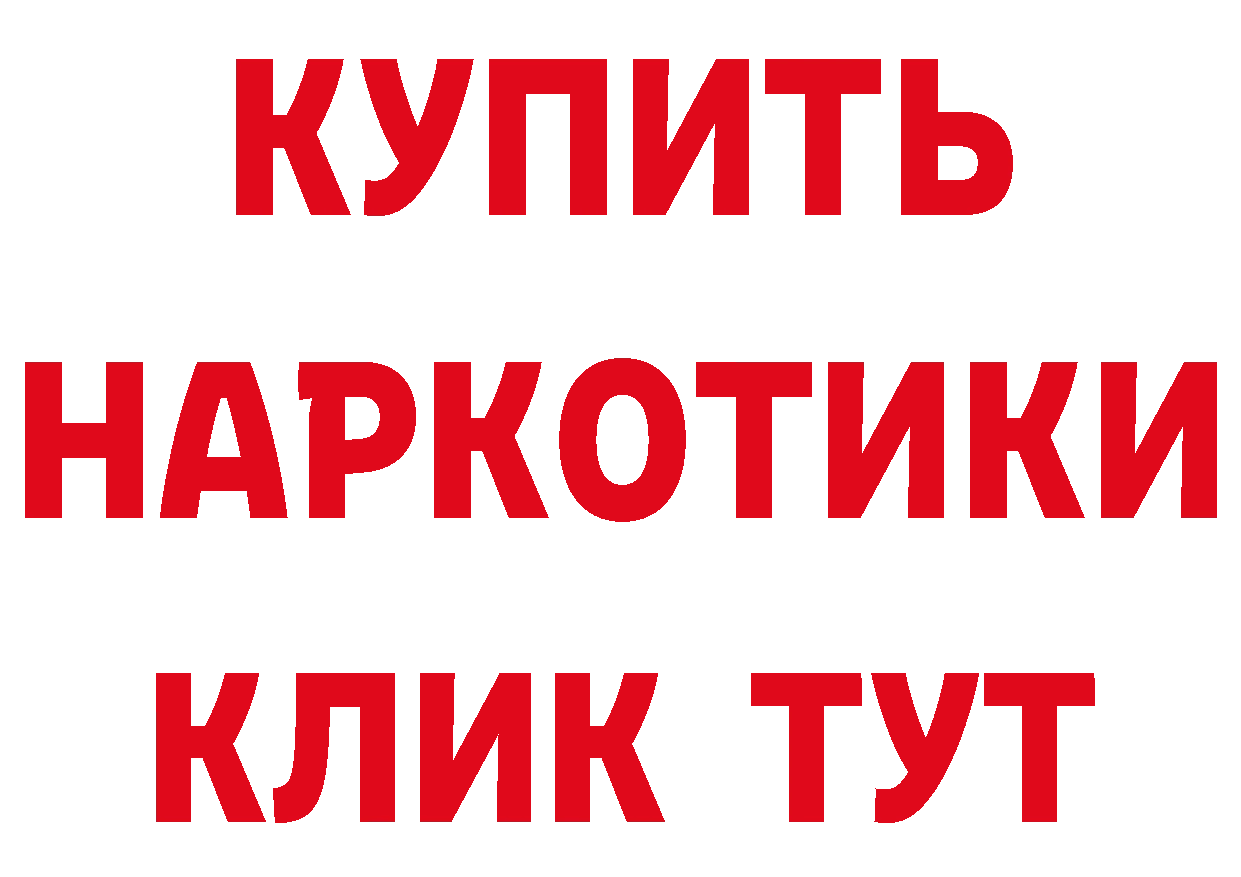 КУПИТЬ НАРКОТИКИ КЛИК ТУТ